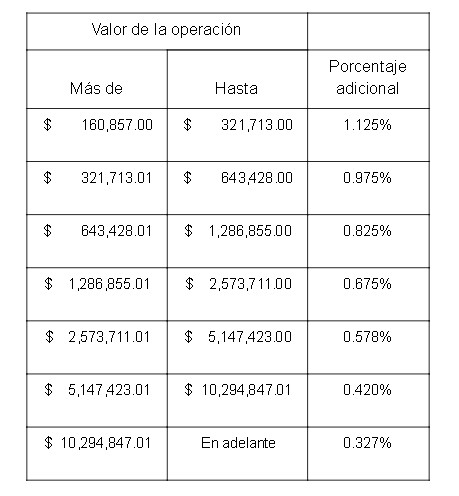 | Valor de la operación | | |
|---|---|---|
| Más de | Hasta | Porcentaje adicional |
| \$ 160,857.00 | \$ 321,713.00 | 1.125% |
| \$ 321,713.01 | \$ 643,428.00 | 0.975% |
| \$ 643,428.01 | \$ 1,286,855.00 | 0.825% |
| \$ 1,286,855.01 | \$ 2,573,711.00 | 0.675% |
| \$ 2,573,711.01 | \$ 5,147,423.00 | 0.578% |
| \$ 5,147,423.01 | \$ 10,294,847.01 | 0.420% |
| \$ 10,294,847.01 | En adelante | 0.327% |